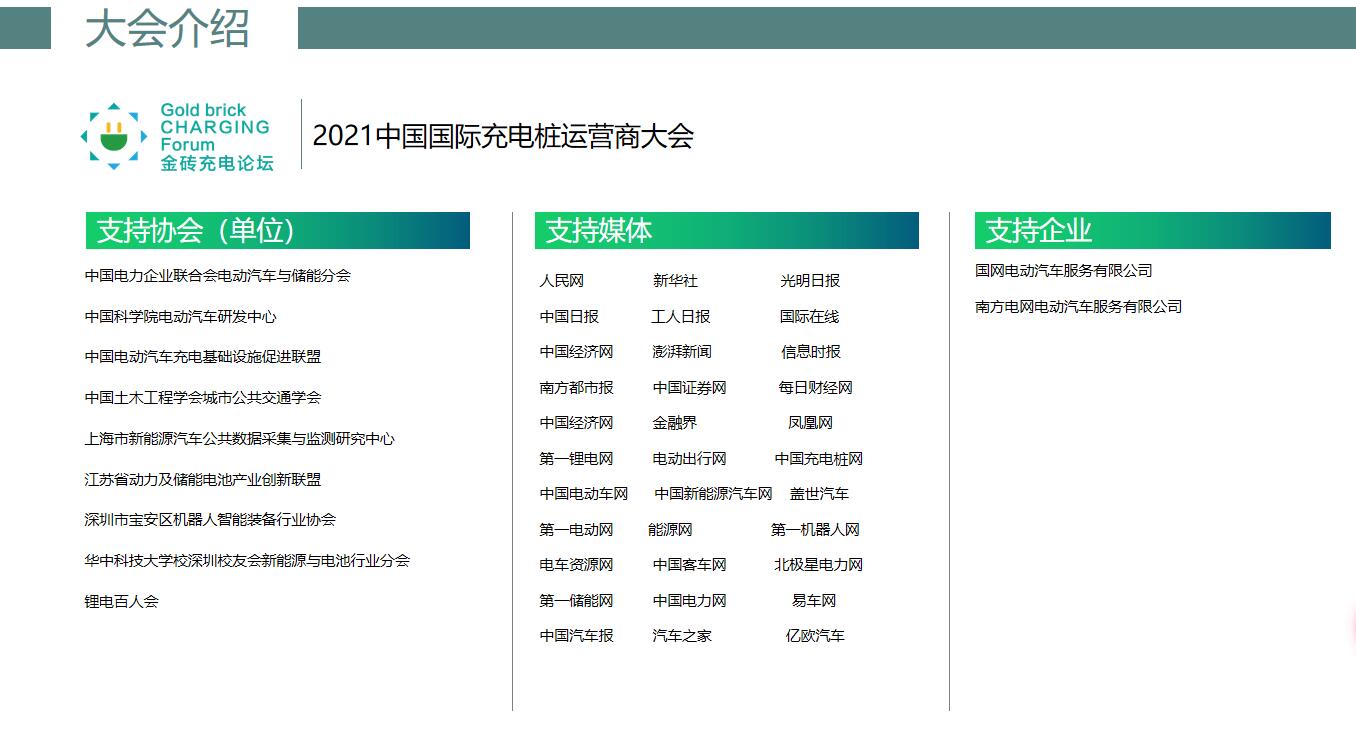 大会介绍

Gold brick
CHARGING
Forum
金砖充电论坛

2021中国国际充电桩运营商大会

支持协会（单位）

中国电力企业联合会电动汽车与储能分会

中国科学院电动汽车研发中心

中国电动汽车充电基础设施促进联盟

中国土木工程学会城市公共交通学会

上海市新能源汽车公共数据采集与监测研究中心

江苏省动力及储能电池产业创新联盟

深圳市宝安区机器人智能装备行业协会

华中科技大学校深圳校友会新能源与电池行业分会

锂电百人会

支持媒体

| | | |
|---|---|---|
| 人民网 | 新华社 | 光明日报 |
| 中国日报 | 工人日报 | 国际在线 |
| 中国经济网 | 澎湃新闻 | 信息时报 |
| 南方都市报 | 中国证券网 | 每日财经网 |
| 中国经济网 | 金融界 | 凤凰网 |
| 第一锂电网 | 电动出行网 | 中国充电桩网 |
| 中国电动车网 | 中国新能源汽车网 | 盖世汽车 |
| 第一电动网 | 能源网 | 第一机器人网 |
| 电车资源网 | 中国客车网 | 北极星电力网 |
| 第一储能网 | 中国电力网 | 易车网 |
| 中国汽车报 | 汽车之家 | 亿欧汽车 |

支持企业

国网电动汽车服务有限公司

南方电网电动汽车服务有限公司